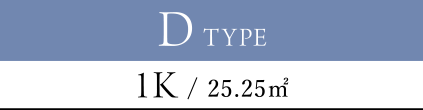 D TYPE

1K / 25.25㎡